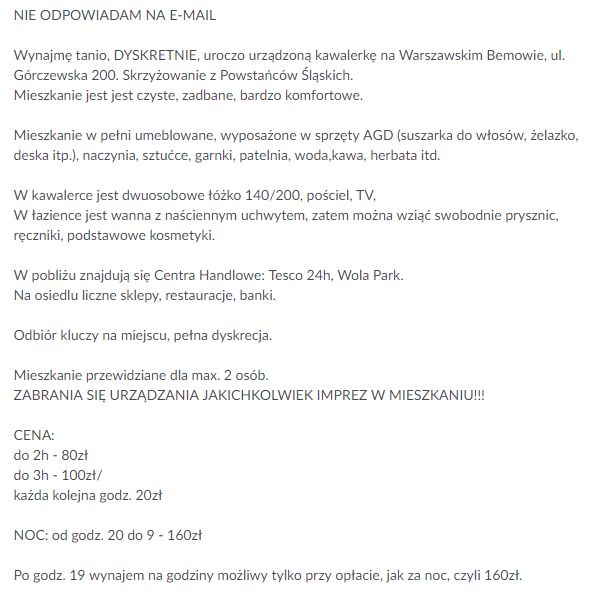 NIE ODPOWIADAM NA E-MAIL

Wynajmę tanio, DYSKRETNIE, uroczo urządzoną kawalerkę na Warszawskim Bemowie, ul. Górczewska 200. Skrzyżowanie z Powstańców Śląskich.
Mieszkanie jest jest czyste, zadbane, bardzo komfortowe.

Mieszkanie w pełni umeblowane, wyposażone w sprzęty AGD (suszarka do włosów, żelazko, deska itp.), naczynia, sztućce, garnki, patelnia, woda,kawa, herbata itd.

W kawalerce jest dwuosobowe łóżko 140/200, pościel, TV,
W łazience jest wanna z naściennym uchwytem, zatem można wziąć swobodnie prysznic, ręczniki, podstawowe kosmetyki.

W pobliżu znajdują się Centra Handlowe: Tesco 24h, Wola Park.
Na osiedlu liczne sklepy, restauracje, banki.

Odbiór kluczy na miejscu, pełna dyskrecja.

Mieszkanie przewidziane dla max. 2 osób.
ZABRANIA SIĘ URZĄDZANIA JAKICHKOLWIEK IMPREZ W MIESZKANIU!!!

CENA:
do 2h - 80zł
do 3h - 100zł/
każda kolejna godz. 20zł

NOC: od godz. 20 do 9 - 160zł

Po godz. 19 wynajem na godziny możliwy tylko przy opłacie, jak za noc, czyli 160zł.